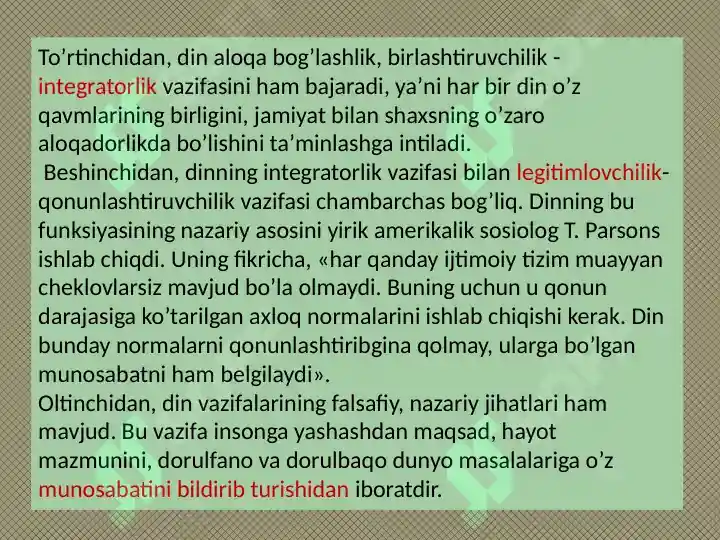 To’rtinchidan, din aloqa bog’lashlik, birlashtiruvchilik - integratorlik vazifasini ham bajaradi, ya’ni har bir din o’z qavmlarining birligini, jamiyat bilan shaxsning o’zaro aloqadorlikda bo’lishini ta’minlashga intiladi.
Beshinchidan, dinning integratorlik vazifasi bilan legitimlovchilik-qonunlashtiruvchilik vazifasi chambarchas bog’liq. Dinning bu funksiyasining nazariy asosini yirik amerikalik sosiolog T. Parsons ishlab chiqdi. Uning fikricha, «har qanday ijtimoiy tizim muayyan cheklovlarsiz mavjud bo’la olmaydi. Buning uchun u qonun darajasiga ko’tarilgan axloq normalarini ishlab chiqishi kerak. Din bunday normalarni qonunlashtiribgina qolmay, ularga bo’lgan munosabatni ham belgilaydi».
Oltinchidan, din vazifalarining falsafiy, nazariy jihatlari ham mavjud. Bu vazifa insonga yashashdan maqsad, hayot mazmunini, dorulfano va dorulbaqo dunyo masalalariga o’z munosabatini bildirib turishidan iboratdir.